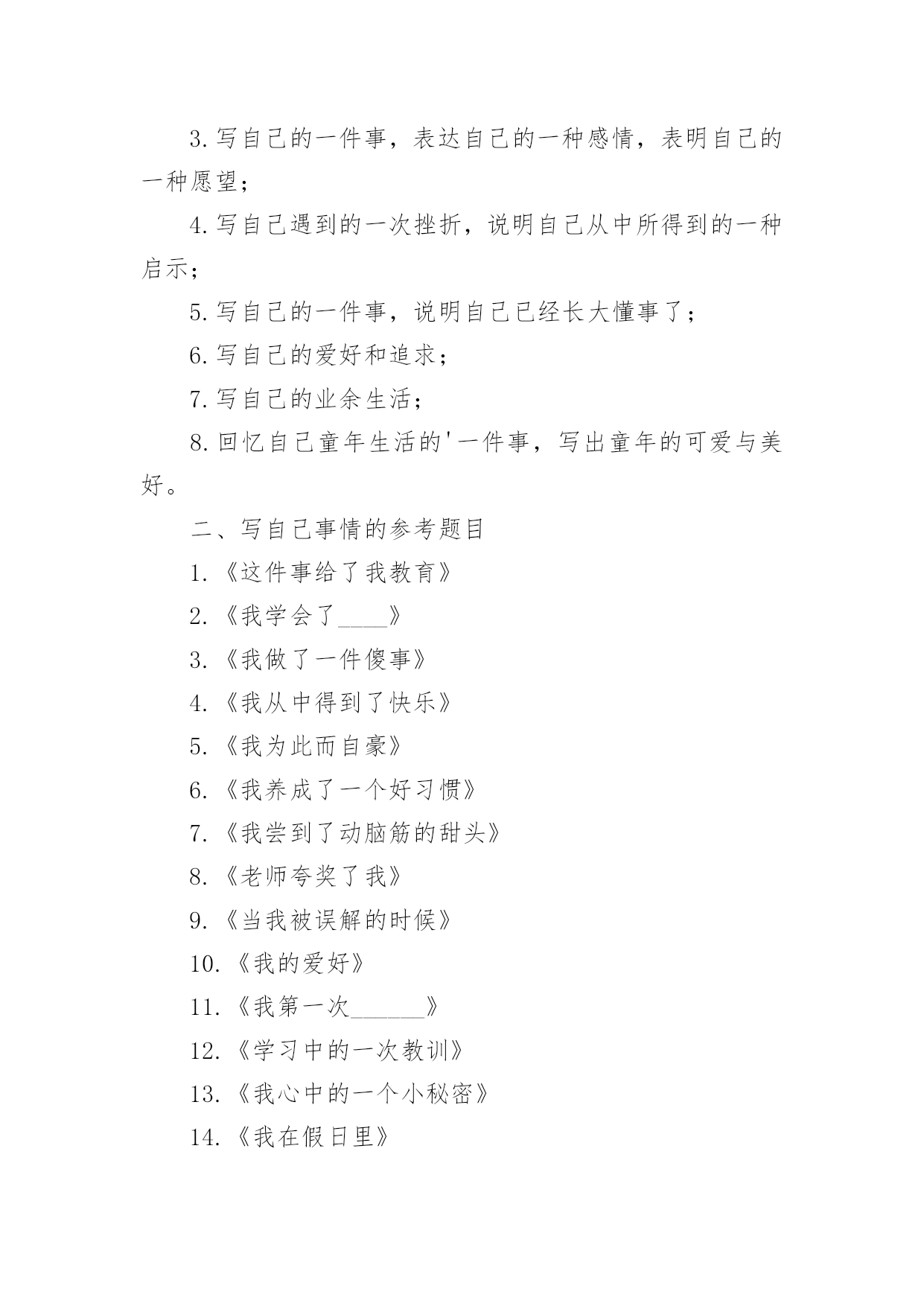 3.写自己的一件事，表达自己的一种感情，表明自己的一种愿望；

4.写自己遇到的一次挫折，说明自己从中所得到的一种启示；

5.写自己的一件事，说明自己已经长大懂事了；

6.写自己的爱好和追求；

7.写自己的业余生活；

8.回忆自己童年生活的'一件事，写出童年的可爱与美好。

二、写自己事情的参考题目

1.《这件事给了我教育》

2.《我学会了____》

3.《我做了一件傻事》

4.《我从中得到了快乐》

5.《我为此而自豪》

6.《我养成了一个好习惯》

7.《我尝到了动脑筋的甜头》

8.《老师夸奖了我》

9.《当我被误解的时候》

10.《我的爱好》

11.《我第一次______》

12.《学习中的一次教训》

13.《我心中的一个小秘密》

14.《我在假日里》